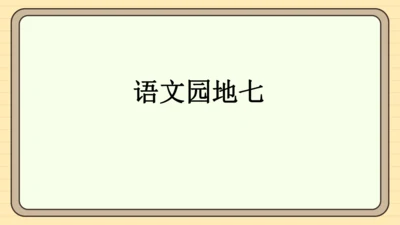 语文园地七